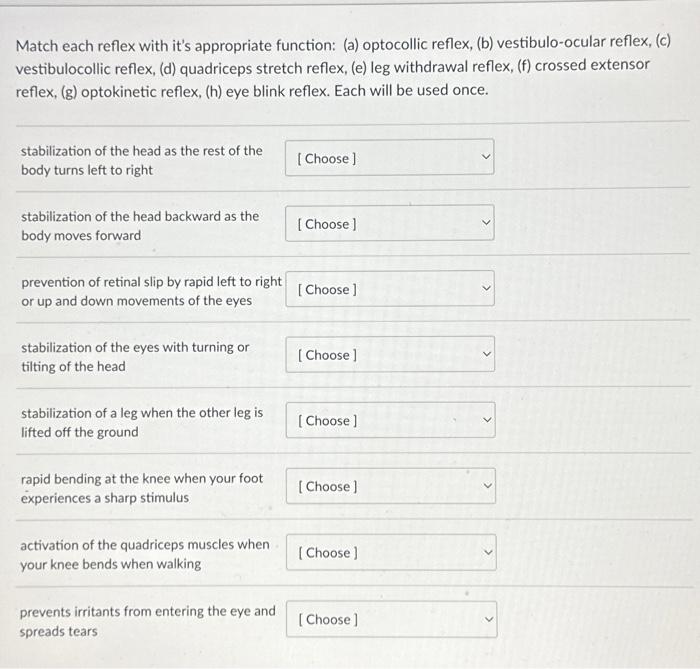 Match each reflex with it's appropriate function: (a) optocollic reflex, (b) vestibulo-ocular reflex, (c) vestibulocollic reflex, (d) quadriceps stretch reflex, (e) leg withdrawal reflex, (f) crossed extensor reflex, (g) optokinetic reflex, (h) eye blink reflex. Each will be used once.

stabilization of the head as the rest of the body turns left to right
[ Choose ]

stabilization of the head backward as the body moves forward
[ Choose ]

prevention of retinal slip by rapid left to right or up and down movements of the eyes
[ Choose ]

stabilization of the eyes with turning or tilting of the head
[ Choose ]

stabilization of a leg when the other leg is lifted off the ground
[ Choose ]

rapid bending at the knee when your foot experiences a sharp stimulus
[ Choose ]

activation of the quadriceps muscles when your knee bends when walking
[ Choose ]

prevents irritants from entering the eye and spreads tears
[ Choose ]